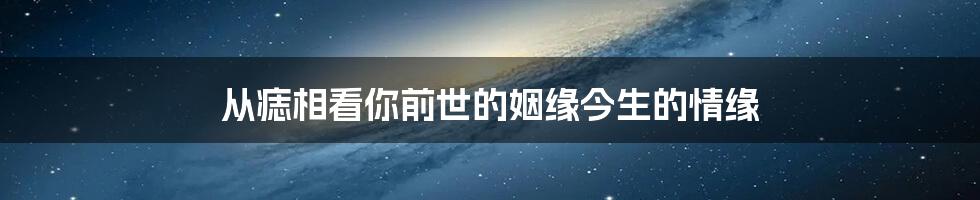 从痣相看你前世的姻缘今生的情缘